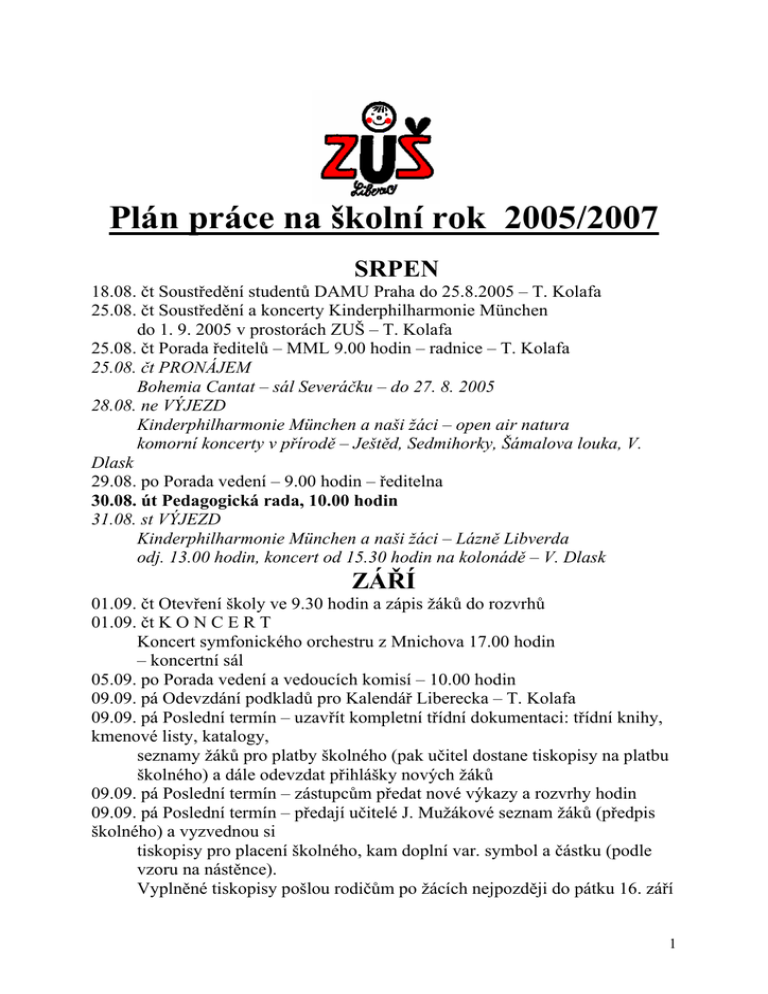 ZUŠ
Liberec

Plán práce na školní rok 2005/2007

SRPEN

18.08. čt Soustředění studentů DAMU Praha do 25.8.2005 – T. Kolafa
25.08. čt Soustředění a koncerty Kinderphilharmonie München do 1. 9. 2005 v prostorách ZUŠ – T. Kolafa
25.08. čt Porada ředitelů – MML 9.00 hodin – radnice – T. Kolafa
25.08. čt PRONÁJEM
Bohemia Cantat – sál Severáčku – do 27. 8. 2005
28.08. ne VÝJEZD
Kinderphilharmonie München a naši žáci – open air natura komorní koncerty v přírodě – Ještěd, Sedmihorky, Šámalova louka, V. Dlask
29.08. po Porada vedení – 9.00 hodin – ředitelna
30.08. út Pedagogická rada, 10.00 hodin
31.08. st VÝJEZD
Kinderphilharmonie München a naši žáci – Lázně Libverda odj. 13.00 hodin, koncert od 15.30 hodin na kolonádě – V. Dlask

ZÁŘÍ

01.09. čt Otevření školy ve 9.30 hodin a zápis žáků do rozvrhů
01.09. čt K O N C E R T
Koncert symfonického orchestru z Mnichova 17.00 hodin – koncertní sál
05.09. po Porada vedení a vedoucích komisí – 10.00 hodin
09.09. pá Odevzdání podkladů pro Kalendář Liberecka – T. Kolafa
09.09. pá Poslední termín – uzavřít kompletní třídní dokumentaci: třídní knihy, kmenové listy, katalogy,
seznamy žáků pro platby školného (pak učitel dostane tiskopisy na platbu školného) a dále odevzdat přihlášky nových žáků
09.09. pá Poslední termín – zástupcům předat nové výkazy a rozvrhy hodin
09.09. pá Poslední termín – předají učitelé J. Mužákové seznam žáků (předpis školného) a vyzvednou si
tiskopisy pro placení školného, kam doplní var. symbol a částku (podle vzoru na nástěnce).
Vyplněné tiskopisy pošlou rodičům po žácích nejpozději do pátku 16. září

1